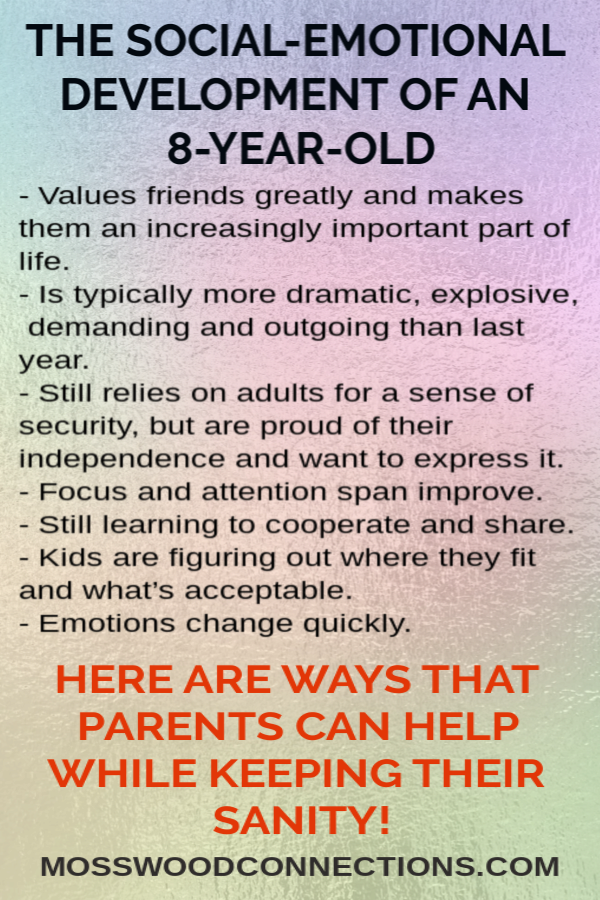 THE SOCIAL-EMOTIONAL DEVELOPMENT OF AN 8-YEAR-OLD

- Values friends greatly and makes them an increasingly important part of life.
- Is typically more dramatic, explosive, demanding and outgoing than last year.
- Still relies on adults for a sense of security, but are proud of their independence and want to express it.
- Focus and attention span improve.
- Still learning to cooperate and share.
- Kids are figuring out where they fit and what's acceptable.
- Emotions change quickly.

HERE ARE WAYS THAT PARENTS CAN HELP WHILE KEEPING THEIR SANITY!

MOSSWOODCONNECTIONS.COM